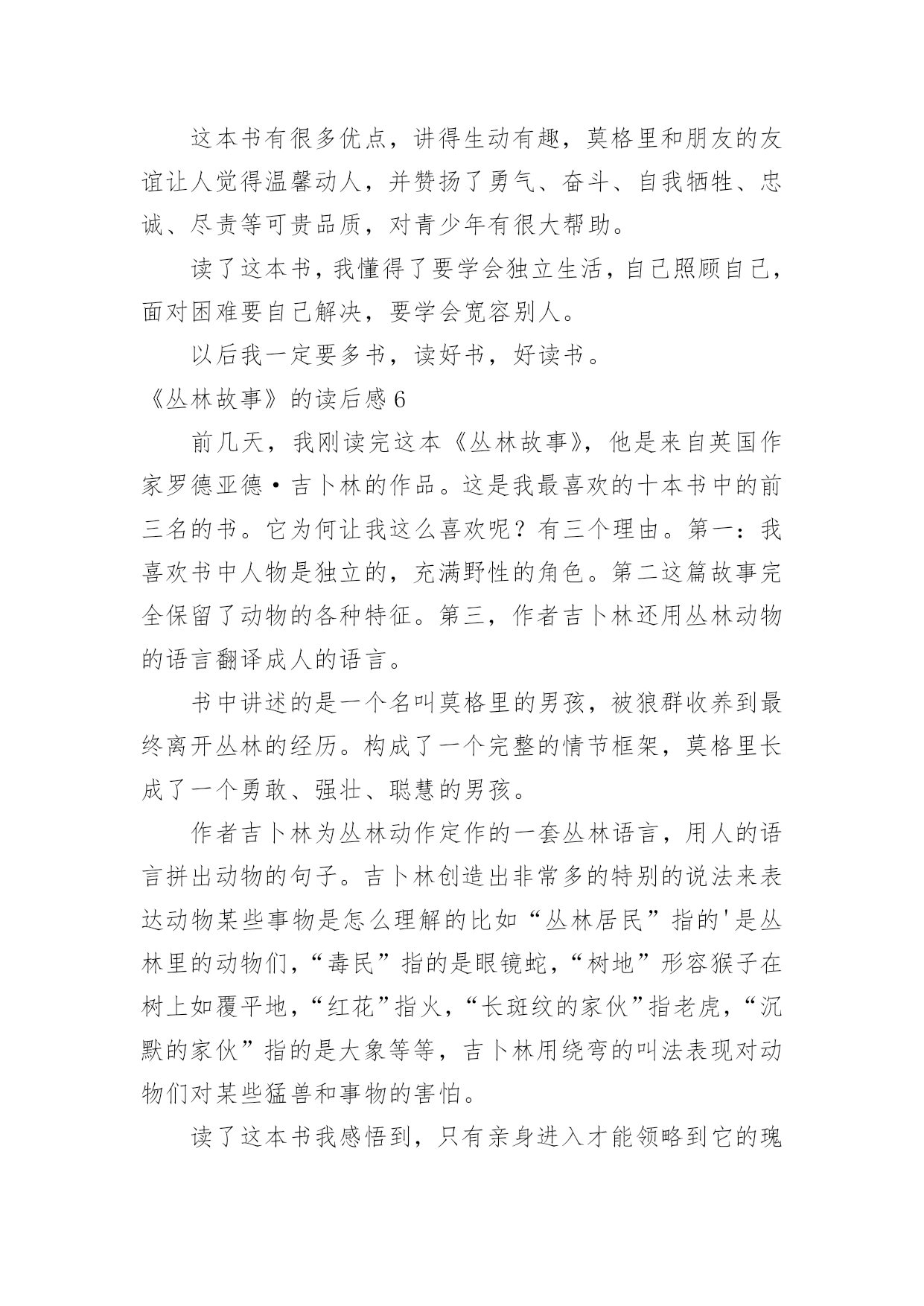 这本书有很多优点，讲得生动有趣，莫格里和朋友的友谊让人觉得温馨动人，并赞扬了勇气、奋斗、自我牺牲、忠诚、尽责等可贵品质，对青少年有很大帮助。

读了这本书，我懂得了要学会独立生活，自己照顾自己，面对困难要自己解决，要学会宽容别人。

以后我一定要多书，读好书，好读书。

《丛林故事》的读后感6

前几天，我刚读完这本《丛林故事》，他是来自英国作家罗德亚德·吉卜林的作品。这是我最喜欢的十本书中的前三名的书。它为何让我这么喜欢呢？有三个理由。第一：我喜欢书中人物是独立的，充满野性的角色。第二这篇故事完全保留了动物的各种特征。第三，作者吉卜林还用丛林动物的语言翻译成人的语言。

书中讲述的是一个名叫莫格里的男孩，被狼群收养到最终离开丛林的经历。构成了一个完整的情节框架，莫格里长成了一个勇敢、强壮、聪慧的男孩。

作者吉卜林为丛林动作定作的一套丛林语言，用人的语言拼出动物的句子。吉卜林创造出非常多的特别的说法来表达动物某些事物是怎么理解的比如“丛林居民”指的'是丛林里的动物们，“毒民”指的是眼镜蛇，“树地”形容猴子在树上如覆平地，“红花”指火，“长斑纹的家伙”指老虎，“沉默的家伙”指的是大象等等，吉卜林用绕弯的叫法表现对动物们对某些猛兽和事物的害怕。

读了这本书我感悟到，只有亲身进入才能领略到它的瑰